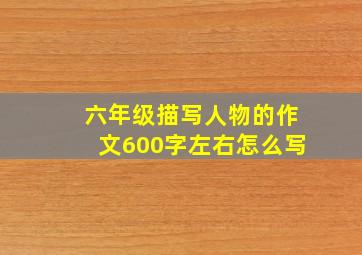 六年级描写人物的作文600字左右怎么写